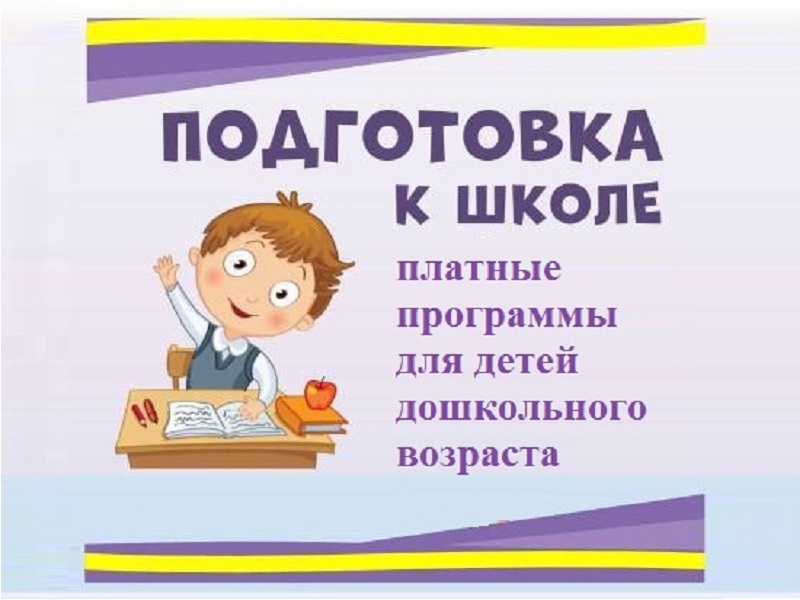 ПОДГОТОВКА
К ШКОЛЕ

платные программы для детей дошкольного возраста